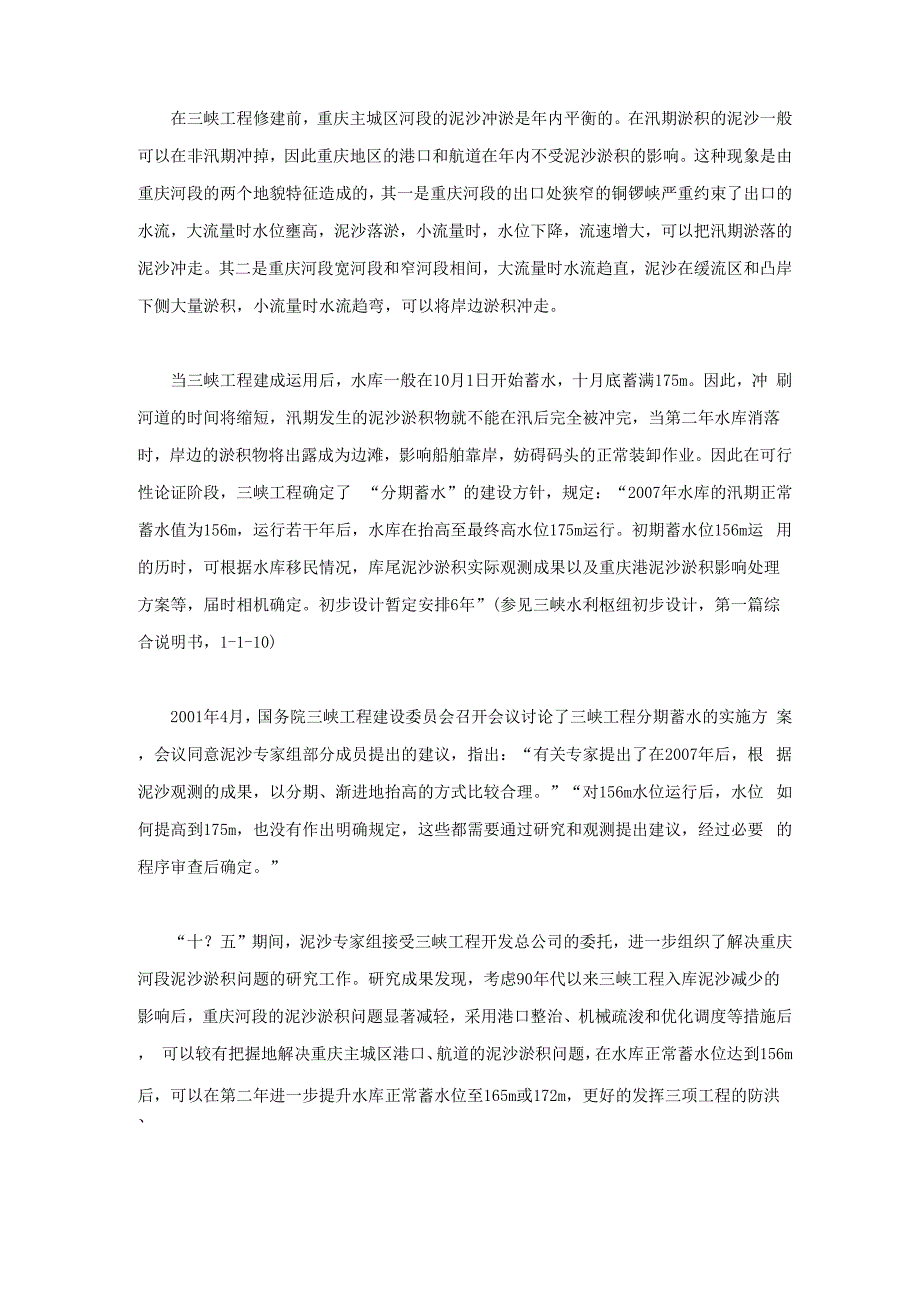 在三峡工程修建前，重庆主城区河段的泥沙冲淤是年内平衡的。在汛期淤积的泥沙一般可以在非汛期冲掉，因此重庆地区的港口和航道在年内不受泥沙淤积的影响。这种现象是由重庆河段的两个地貌特征造成的，其一是重庆河段的出口处狭窄的铜锣峡严重约束了出口的水流，大流量时水位壅高，泥沙落淤，小流量时，水位下降，流速增大，可以把汛期淤落的泥沙冲走。其二是重庆河段宽河段和窄河段相间，大流量时水流趋直，泥沙在缓流区和凸岸下侧大量淤积，小流量时水流趋弯，可以将岸边淤积冲走。

当三峡工程建成运用后，水库一般在10月1日开始蓄水，十月底蓄满175m。因此，冲 刷河道的时间将缩短，汛期发生的泥沙淤积物就不能在汛后完全被冲完，当第二年水库消落时，岸边的淤积物将出露成为边滩，影响船舶靠岸，妨碍码头的正常装卸作业。因此在可行性论证阶段，三峡工程确定了 “分期蓄水”的建设方针，规定：“2007年水库的汛期正常蓄水值为156m，运行若干年后，水库在抬高至最终高水位175m运行。初期蓄水位156m运 用的历时，可根据水库移民情况，库尾泥沙淤积实际观测成果以及重庆港泥沙淤积影响处理方案等，届时相机确定。初步设计暂定安排6年”(参见三峡水利枢纽初步设计，第一篇综合说明书，1-1-10)

2001年4月，国务院三峡工程建设委员会召开会议讨论了三峡工程分期蓄水的实施方 案，会议同意泥沙专家组部分成员提出的建议，指出：“有关专家提出了在2007年后，根 据泥沙观测的成果，以分期、渐进地抬高的方式比较合理。”“对156m水位运行后，水位 如何提高到175m，也没有作出明确规定，这些都需要通过研究和观测提出建议，经过必要 的程序审查后确定。”

“十？五”期间，泥沙专家组接受三峡工程开发总公司的委托，进一步组织了解决重庆河段泥沙淤积问题的研究工作。研究成果发现，考虑90年代以来三峡工程入库泥沙减少的影响后，重庆河段的泥沙淤积问题显著减轻，采用港口整治、机械疏浚和优化调度等措施后， 可以较有把握地解决重庆主城区港口、航道的泥沙淤积问题，在水库正常蓄水位达到156m后，可以在第二年进一步提升水库正常蓄水位至165m或172m，更好的发挥三项工程的防洪、